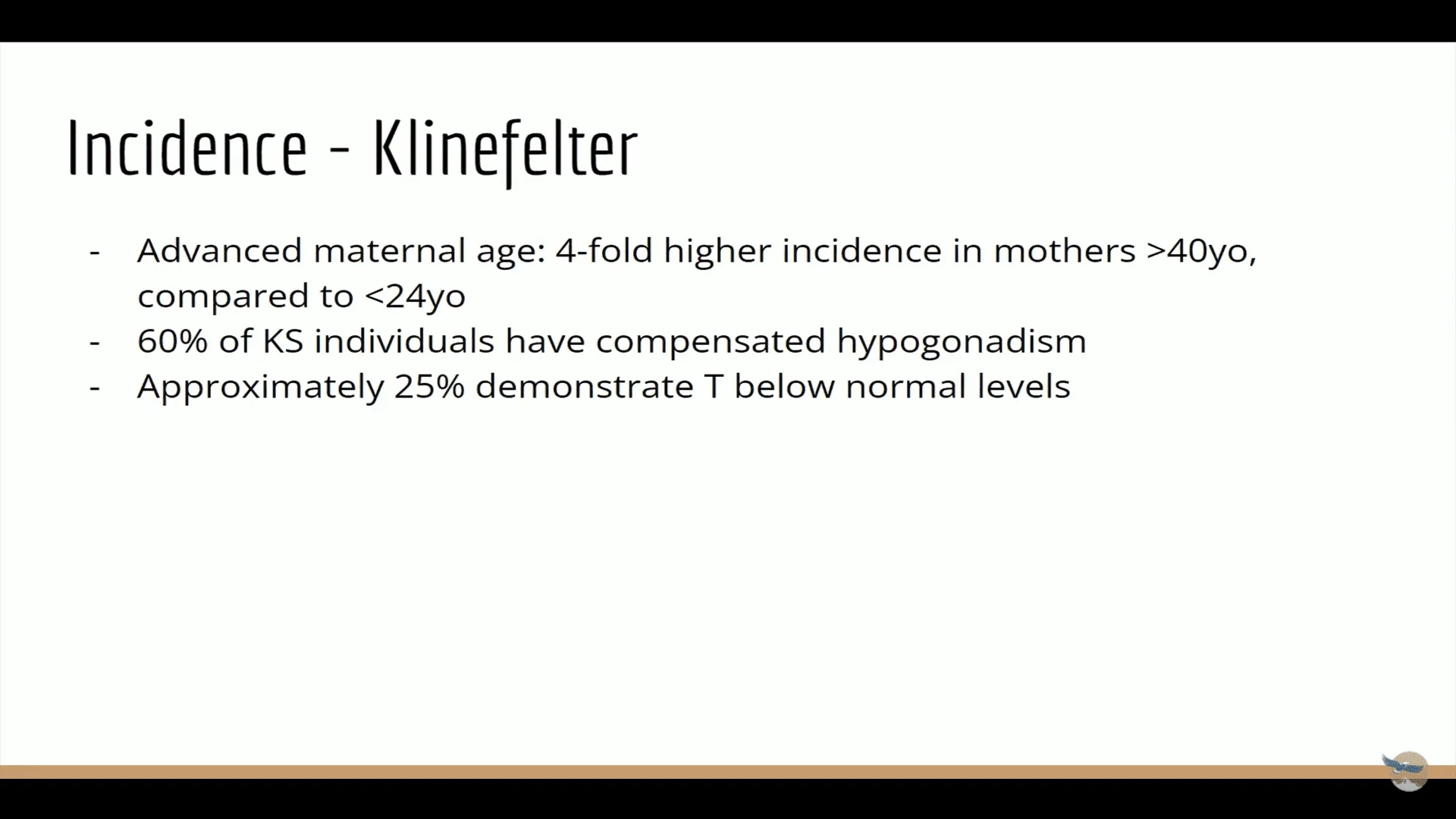 Incidence - Klinefelter

- Advanced maternal age: 4-fold higher incidence in mothers >40yo, compared to <24yo
- 60% of KS individuals have compensated hypogonadism
- Approximately 25% demonstrate T below normal levels